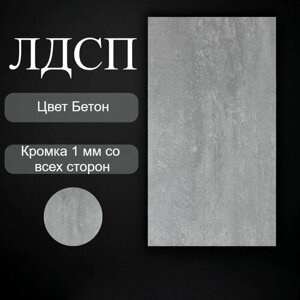 ЛДСП

Цвет Бетон

Кромка 1 мм со всех сторон